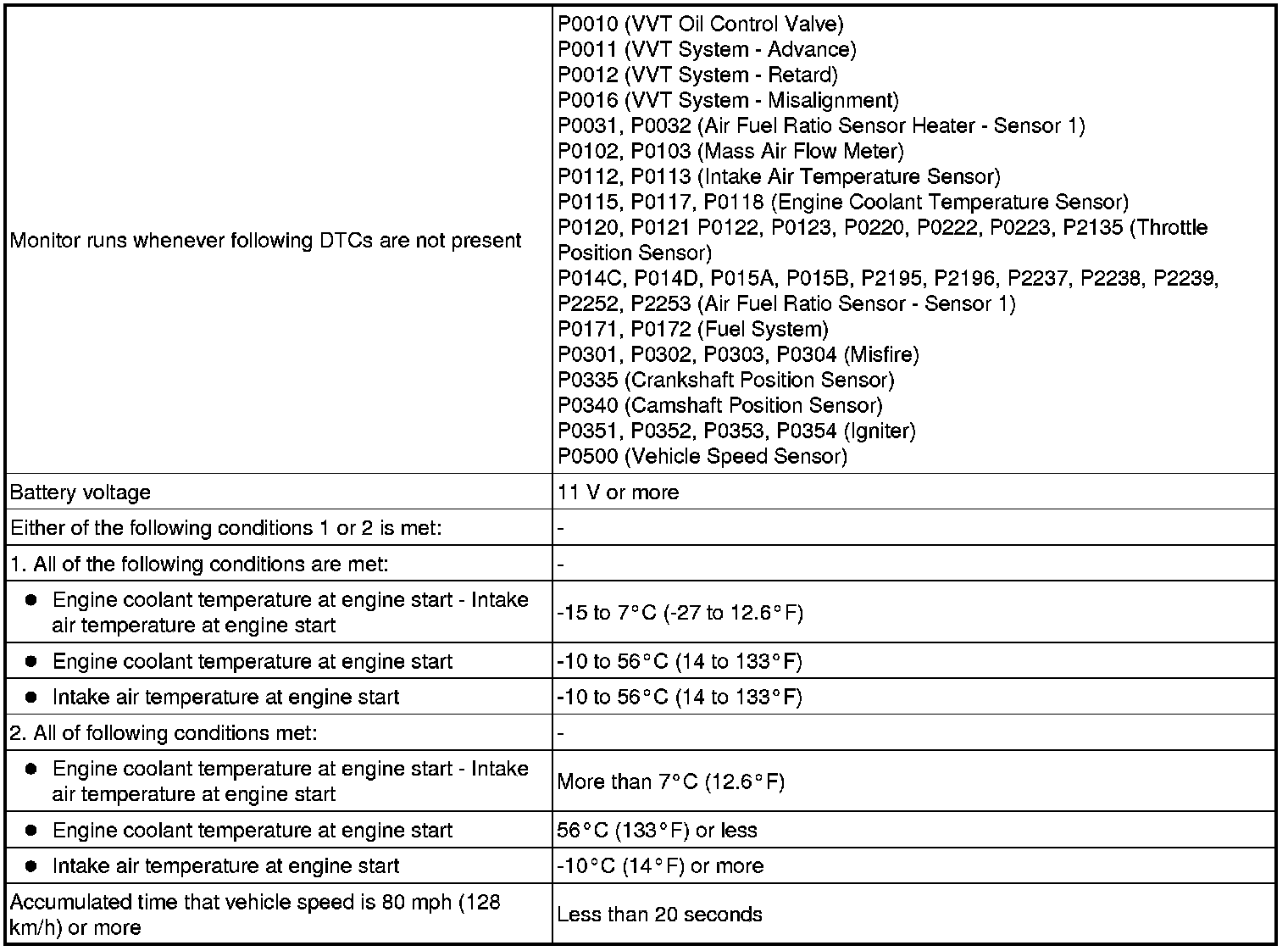 | | |
|---|---|
| Monitor runs whenever following DTCs are not present | P0010 (VVT Oil Control Valve)<br>P0011 (VVT System - Advance)<br>P0012 (VVT System - Retard)<br>P0016 (VVT System - Misalignment)<br>P0031, P0032 (Air Fuel Ratio Sensor Heater - Sensor 1)<br>P0102, P0103 (Mass Air Flow Meter)<br>P0112, P0113 (Intake Air Temperature Sensor)<br>P0115, P0117, P0118 (Engine Coolant Temperature Sensor)<br>P0120, P0121 P0122, P0123, P0220, P0222, P0223, P2135 (Throttle Position Sensor)<br>P014C, P014D, P015A, P015B, P2195, P2196, P2237, P2238, P2239, P2252, P2253 (Air Fuel Ratio Sensor - Sensor 1)<br>P0171, P0172 (Fuel System)<br>P0301, P0302, P0303, P0304 (Misfire)<br>P0335 (Crankshaft Position Sensor)<br>P0340 (Camshaft Position Sensor)<br>P0351, P0352, P0353, P0354 (Igniter)<br>P0500 (Vehicle Speed Sensor) |
| Battery voltage | 11 V or more |
| Either of the following conditions 1 or 2 is met: | - |
| 1. All of the following conditions are met: | - |
| ● Engine coolant temperature at engine start - Intake air temperature at engine start | -15 to 7°C (-27 to 12.6°F) |
| ● Engine coolant temperature at engine start | -10 to 56°C (14 to 133°F) |
| ● Intake air temperature at engine start | -10 to 56°C (14 to 133°F) |
| 2. All of following conditions met: | - |
| ● Engine coolant temperature at engine start - Intake air temperature at engine start | More than 7°C (12.6°F) |
| ● Engine coolant temperature at engine start | 56°C (133°F) or less |
| ● Intake air temperature at engine start | -10°C (14°F) or more |
| Accumulated time that vehicle speed is 80 mph (128 km/h) or more | Less than 20 seconds |